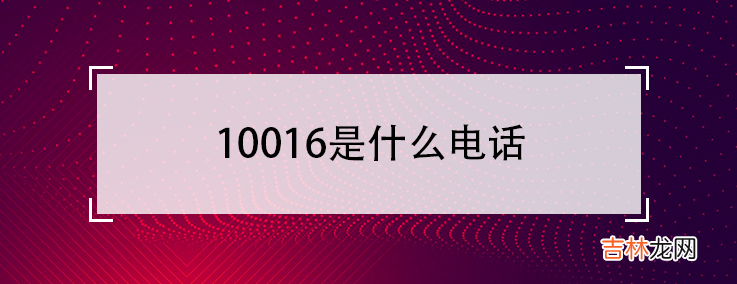 10016是什么电话

吉林龙网